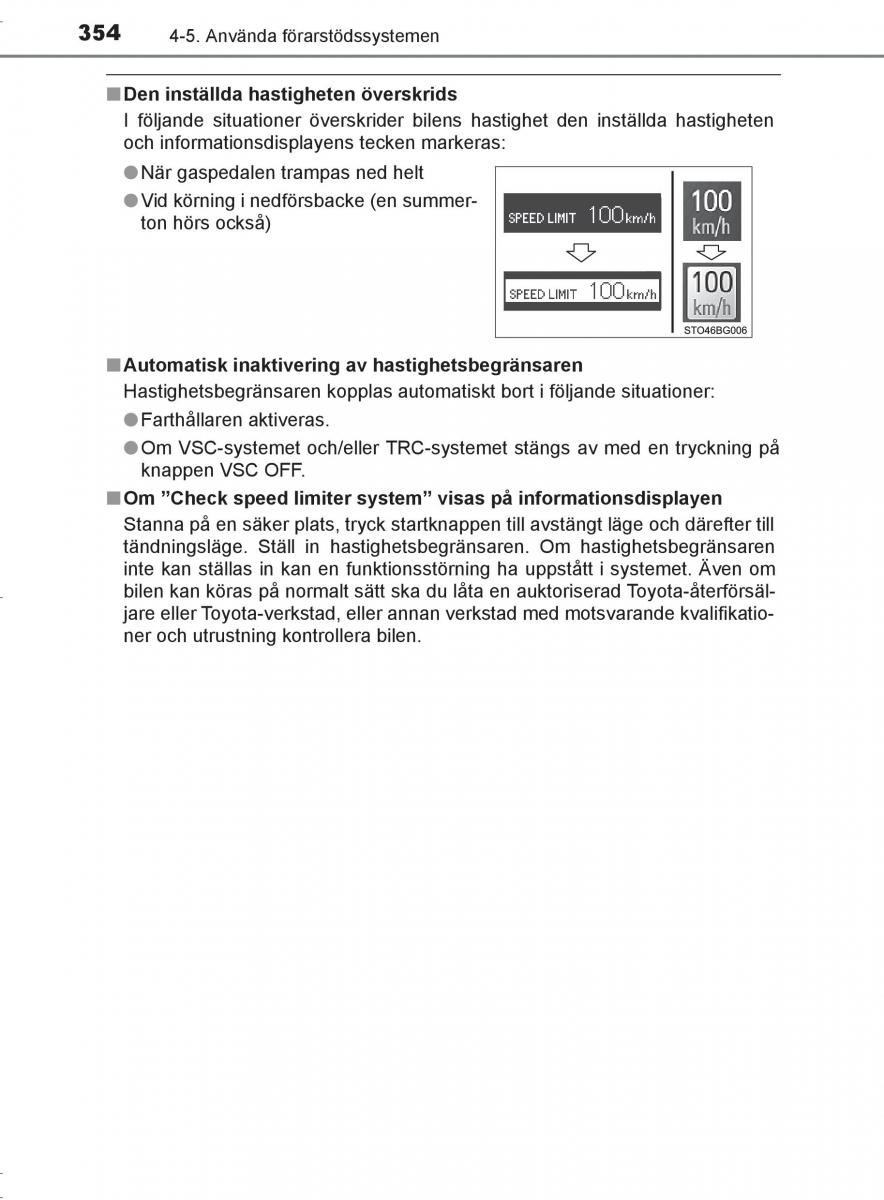 354 4-5. Använda förarstödssystemen

■ Den inställda hastigheten överskrids
I följande situationer överskrider bilens hastighet den inställda hastigheten och informationsdisplayens tecken markeras:

● När gaspedalen trampas ned helt

● Vid körning i nedförsbacke (en summerton hörs också)

SPEED LIMIT 100 km/h

SPEED LIMIT 100 km/h

100 km/h

100 km/h

STO46BG006

■ Automatisk inaktivering av hastighetsbegränsaren
Hastighetsbegränsaren kopplas automatiskt bort i följande situationer:

● Farthållaren aktiveras.

● Om VSC-systemet och/eller TRC-systemet stängs av med en tryckning på knappen VSC OFF.

■ Om ”Check speed limiter system” visas på informationsdisplayen
Stanna på en säker plats, tryck startknappen till avstängt läge och därefter till tändningsläge. Ställ in hastighetsbegränsaren. Om hastighetsbegränsaren inte kan ställas in kan en funktionsstörning ha uppstått i systemet. Även om bilen kan köras på normalt sätt ska du låta en auktoriserad Toyota-återförsäljare eller Toyota-verkstad, eller annan verkstad med motsvarande kvalifikationer och utrustning kontrollera bilen.